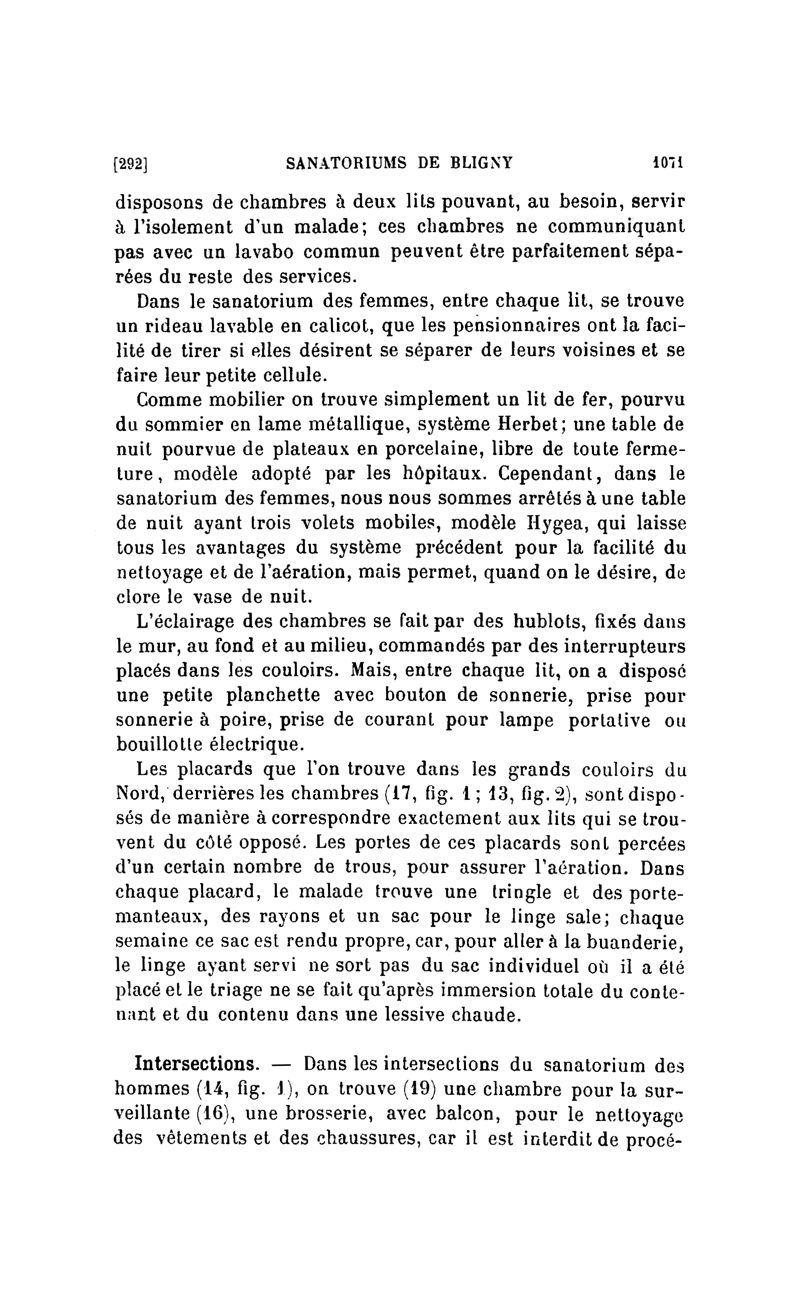 [292] SANATORIUMS DE BLIGNY 1071

disposons de chambres à deux lits pouvant, au besoin, servir à l'isolement d'un malade; ces chambres ne communiquant pas avec un lavabo commun peuvent être parfaitement séparées du reste des services.

Dans le sanatorium des femmes, entre chaque lit, se trouve un rideau lavable en calicot, que les pensionnaires ont la facilité de tirer si elles désirent se séparer de leurs voisines et se faire leur petite cellule.

Comme mobilier on trouve simplement un lit de fer, pourvu du sommier en lame métallique, système Herbet; une table de nuit pourvue de plateaux en porcelaine, libre de toute fermeture, modèle adopté par les hôpitaux. Cependant, dans le sanatorium des femmes, nous nous sommes arrêtés à une table de nuit ayant trois volets mobiles, modèle Hygea, qui laisse tous les avantages du système précédent pour la facilité du nettoyage et de l'aération, mais permet, quand on le désire, de clore le vase de nuit.

L'éclairage des chambres se fait par des hublots, fixés dans le mur, au fond et au milieu, commandés par des interrupteurs placés dans les couloirs. Mais, entre chaque lit, on a disposé une petite planchette avec bouton de sonnerie, prise pour sonnerie à poire, prise de courant pour lampe portative ou bouillotte électrique.

Les placards que l'on trouve dans les grands couloirs du Nord, derrières les chambres (17, fig. 1; 13, fig. 2), sont disposés de manière à correspondre exactement aux lits qui se trouvent du côté opposé. Les portes de ces placards sont percées d'un certain nombre de trous, pour assurer l'aération. Dans chaque placard, le malade trouve une tringle et des portemanteaux, des rayons et un sac pour le linge sale; chaque semaine ce sac est rendu propre, car, pour aller à la buanderie, le linge ayant servi ne sort pas du sac individuel où il a été placé et le triage ne se fait qu'après immersion totale du contenant et du contenu dans une lessive chaude.

Intersections. — Dans les intersections du sanatorium des hommes (14, fig. 1), on trouve (19) une chambre pour la surveillante (16), une brosserie, avec balcon, pour le nettoyage des vêtements et des chaussures, car il est interdit de procé-